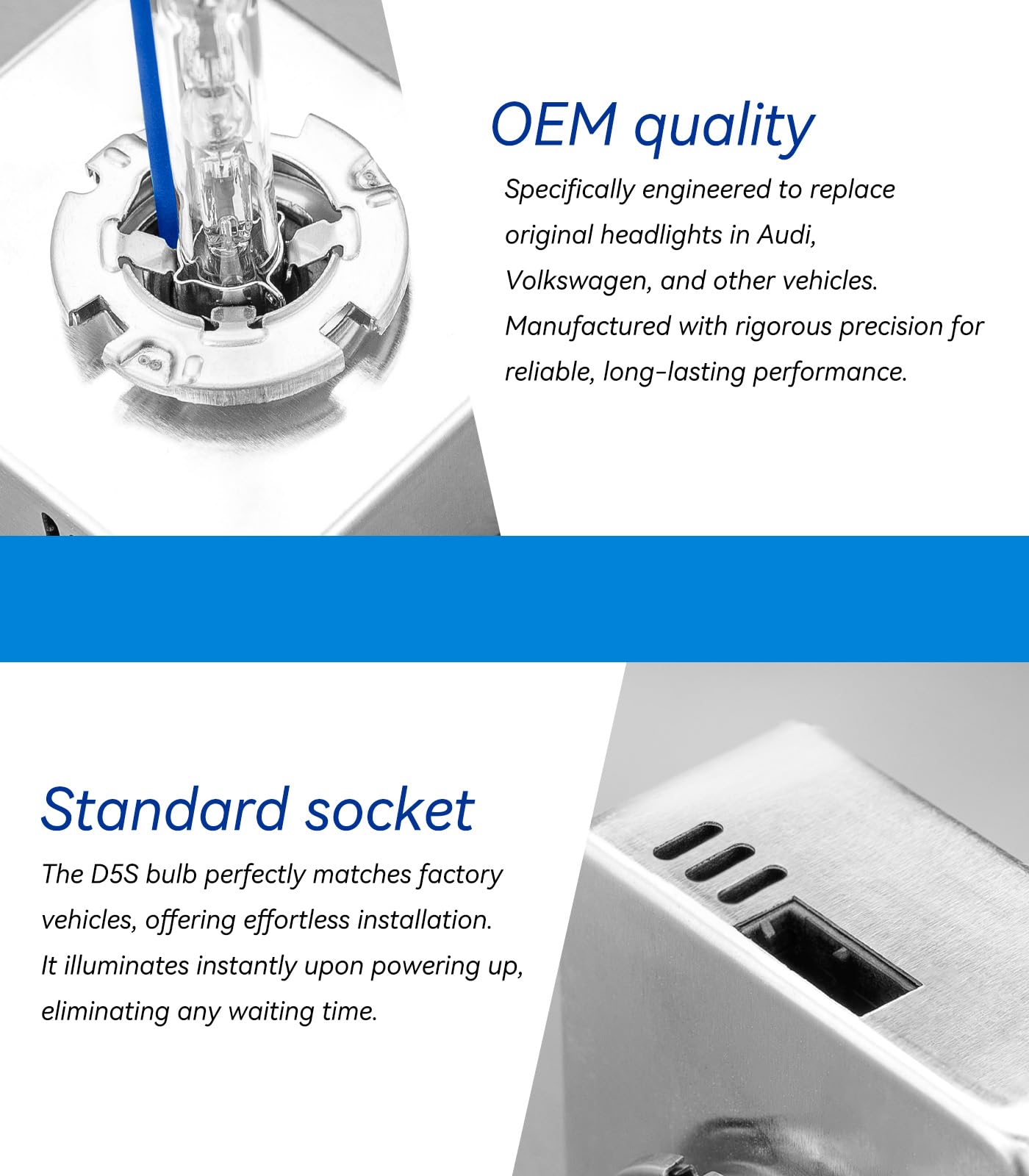 OEM quality

Specifically engineered to replace original headlights in Audi, Volkswagen, and other vehicles. Manufactured with rigorous precision for reliable, long-lasting performance.

Standard socket

The D5S bulb perfectly matches factory vehicles, offering effortless installation. It illuminates instantly upon powering up, eliminating any waiting time.